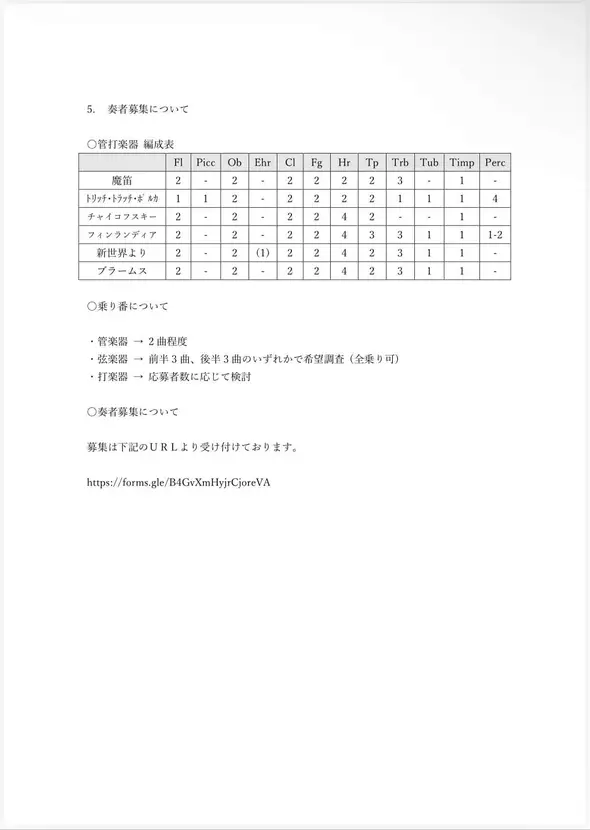 5.　奏者募集について

○管打楽器 編成表

| | Fl | Picc | Ob | Ehr | Cl | Fg | Hr | Tp | Trb | Tub | Timp | Perc |
|---|---|---|---|---|---|---|---|---|---|---|---|---|
| 魔笛 | 2 | - | 2 | - | 2 | 2 | 2 | 2 | 3 | - | 1 | - |
| トリッチ・トラッチ・ポルカ | 1 | 1 | 2 | - | 2 | 2 | 2 | 2 | 1 | 1 | 1 | 4 |
| チャイコフスキー | 2 | - | 2 | - | 2 | 2 | 4 | 2 | - | - | 1 | - |
| フィンランディア | 2 | - | 2 | - | 2 | 2 | 4 | 3 | 3 | 1 | 1 | 1-2 |
| 新世界より | 2 | - | 2 | (1) | 2 | 2 | 4 | 2 | 3 | 1 | 1 | - |
| ブラームス | 2 | - | 2 | - | 2 | 2 | 4 | 2 | 3 | 1 | 1 | - |

○乗り番について

・管楽器 → 2曲程度
・弦楽器 → 前半3曲、後半3曲のいずれかで希望調査（全乗り可）
・打楽器 → 応募者数に応じて検討

○奏者募集について

募集は下記のＵＲＬより受け付けております。

https://forms.gle/B4GvXmHyjrCjoreVA